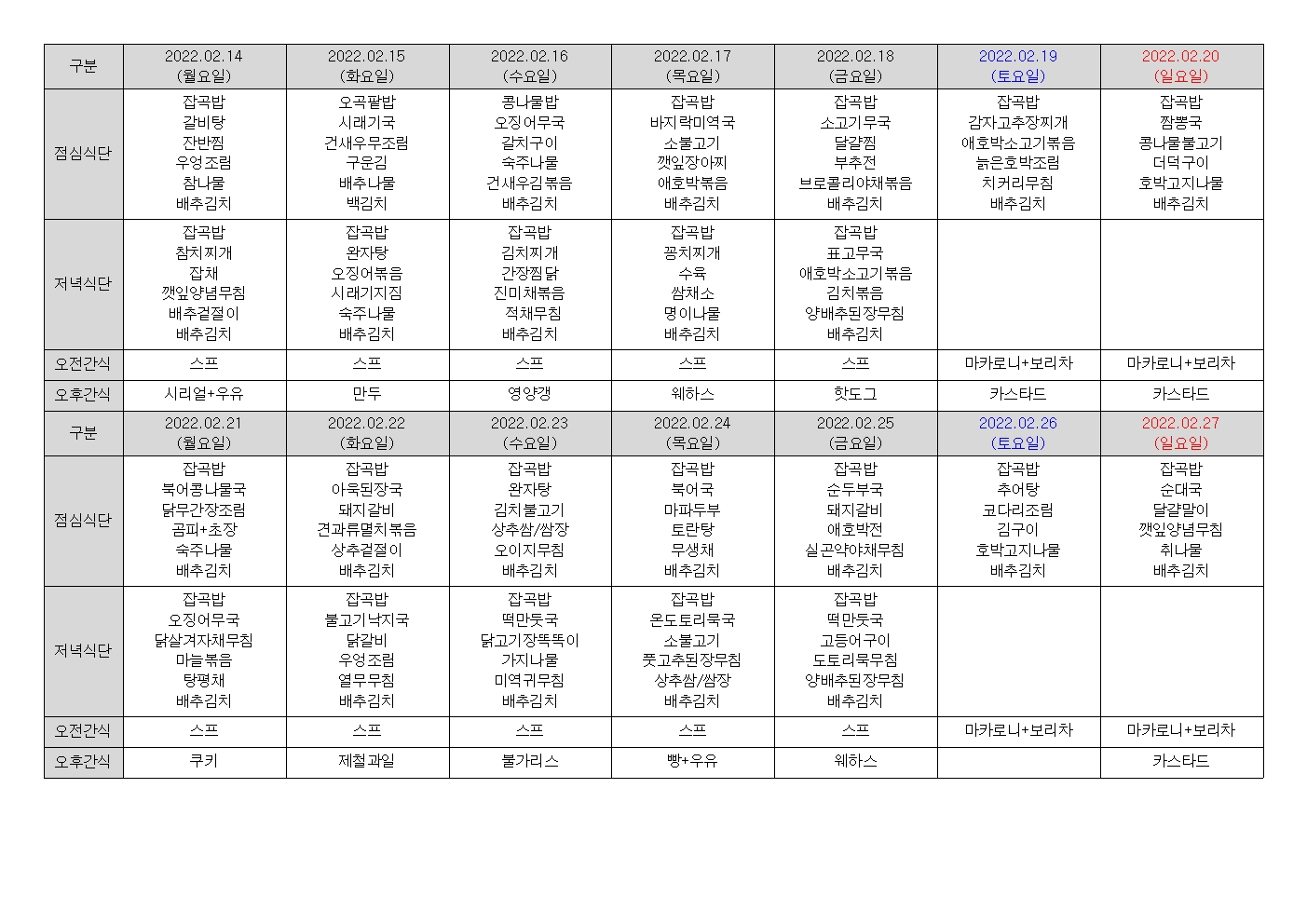 | 구분 | 2022.02.14 (월요일) | 2022.02.15 (화요일) | 2022.02.16 (수요일) | 2022.02.17 (목요일) | 2022.02.18 (금요일) | 2022.02.19 (토요일) | 2022.02.20 (일요일) |
|---|---|---|---|---|---|---|---|
| 점심식단 | 잡곡밥 갈비탕 잔반찜 우엉조림 참나물 배추김치 | 오곡팥밥 시래기국 건새우무조림 구운김 배추나물 백김치 | 콩나물밥 오징어무국 갈치구이 숙주나물 건새우김볶음 배추김치 | 잡곡밥 바지락미역국 소불고기 깻잎장아찌 애호박볶음 배추김치 | 잡곡밥 소고기무국 달걀찜 부추전 브로콜리야채볶음 배추김치 | 잡곡밥 감자고추장찌개 애호박소고기볶음 늙은호박조림 치커리무침 배추김치 | 잡곡밥 짬뽕국 콩나물불고기 더덕구이 호박고지나물 배추김치 |
| 저녁식단 | 잡곡밥 참치찌개 잡채 깻잎양념무침 배추겉절이 배추김치 | 잡곡밥 완자탕 오징어볶음 시래기지짐 숙주나물 배추김치 | 잡곡밥 김치찌개 간장찜닭 진미채볶음 적채무침 배추김치 | 잡곡밥 꽁치찌개 수육 쌈채소 명이나물 배추김치 | 잡곡밥 표고무국 애호박소고기볶음 김치볶음 양배추된장무침 배추김치 | | |
| 오전간식 | 스프 | 스프 | 스프 | 스프 | 스프 | 마카로니+보리차 | 마카로니+보리차 |
| 오후간식 | 시리얼+우유 | 만두 | 영양갱 | 웨하스 | 핫도그 | 카스타드 | 카스타드 |
| 구분 | 2022.02.21 (월요일) | 2022.02.22 (화요일) | 2022.02.23 (수요일) | 2022.02.24 (목요일) | 2022.02.25 (금요일) | 2022.02.26 (토요일) | 2022.02.27 (일요일) |
| 점심식단 | 잡곡밥 북어콩나물국 닭무간장조림 곰피+초장 숙주나물 배추김치 | 잡곡밥 아욱된장국 돼지갈비 견과류멸치볶음 상추겉절이 배추김치 | 잡곡밥 완자탕 김치불고기 상추쌈/쌈장 오이지무침 배추김치 | 잡곡밥 북어국 마파두부 토란탕 무생채 배추김치 | 잡곡밥 순두부국 돼지갈비 애호박전 실곤약야채무침 배추김치 | 잡곡밥 추어탕 코다리조림 김구이 호박고지나물 배추김치 | 잡곡밥 순대국 달걀말이 깻잎양념무침 취나물 배추김치 |
| 저녁식단 | 잡곡밥 오징어무국 닭살겨자채무침 마늘볶음 탕평채 배추김치 | 잡곡밥 불고기낙지국 닭갈비 우엉조림 열무무침 배추김치 | 잡곡밥 떡만둣국 닭고기장똑똑이 가지나물 미역귀무침 배추김치 | 잡곡밥 온도토리묵국 소불고기 풋고추된장무침 상추쌈/쌈장 배추김치 | 잡곡밥 떡만둣국 고등어구이 도토리묵무침 양배추된장무침 배추김치 | | |
| 오전간식 | 스프 | 스프 | 스프 | 스프 | 스프 | 마카로니+보리차 | 마카로니+보리차 |
| 오후간식 | 쿠키 | 제철과일 | 불가리스 | 빵+우유 | 웨하스 | | 카스타드 |